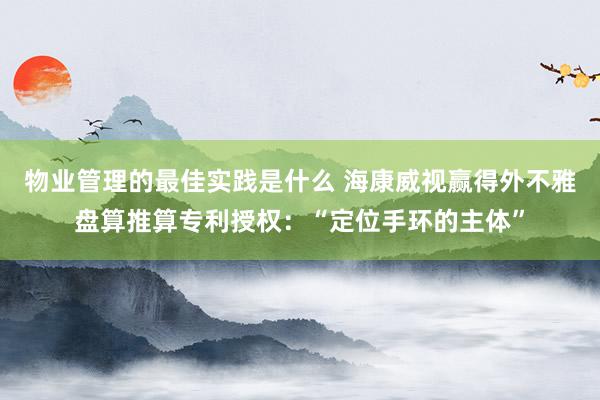 物业管理的最佳实践是什么 海康威视赢得外不雅盘算推算专利授权：“定位手环的主体”